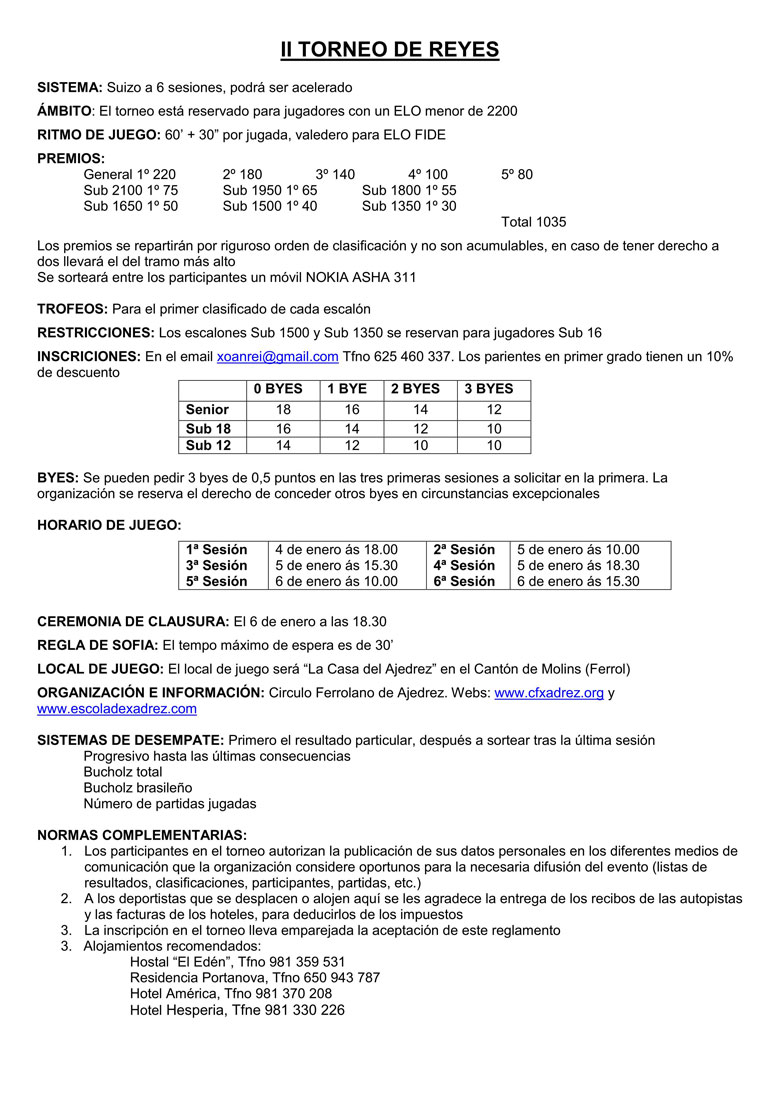 II TORNEO DE REYES

SISTEMA: Suizo a 6 sesiones, podrá ser acelerado

ÁMBITO: El torneo está reservado para jugadores con un ELO menor de 2200

RITMO DE JUEGO: 60' + 30" por jugada, valedero para ELO FIDE

PREMIOS:
General 1º 220 2º 180 3º 140 4º 100 5º 80
Sub 2100 1º 75 Sub 1950 1º 65 Sub 1800 1º 55
Sub 1650 1º 50 Sub 1500 1º 40 Sub 1350 1º 30
Total 1035

Los premios se repartirán por riguroso orden de clasificación y no son acumulables, en caso de tener derecho a dos llevará el del tramo más alto
Se sorteará entre los participantes un móvil NOKIA ASHA 311

TROFEOS: Para el primer clasificado de cada escalón

RESTRICCIONES: Los escalones Sub 1500 y Sub 1350 se reservan para jugadores Sub 16

INSCRICIONES: En el email xoanrei@gmail.com Tfno 625 460 337. Los parientes en primer grado tienen un 10% de descuento

| | 0 BYES | 1 BYE | 2 BYES | 3 BYES |
|---|---|---|---|---|
| Senior | 18 | 16 | 14 | 12 |
| Sub 18 | 16 | 14 | 12 | 10 |
| Sub 12 | 14 | 12 | 10 | 10 |

BYES: Se pueden pedir 3 byes de 0,5 puntos en las tres primeras sesiones a solicitar en la primera. La organización se reserva el derecho de conceder otros byes en circunstancias excepcionales

HORARIO DE JUEGO:

| 1ª Sesión | 4 de enero ás 18.00 | 2ª Sesión | 5 de enero ás 10.00 |
|---|---|---|---|
| 3ª Sesión | 5 de enero ás 15.30 | 4ª Sesión | 5 de enero ás 18.30 |
| 5ª Sesión | 6 de enero ás 10.00 | 6ª Sesión | 6 de enero ás 15.30 |

CEREMONIA DE CLAUSURA: El 6 de enero a las 18.30

REGLA DE SOFIA: El tempo máximo de espera es de 30'

LOCAL DE JUEGO: El local de juego será "La Casa del Ajedrez" en el Cantón de Molins (Ferrol)

ORGANIZACIÓN E INFORMACIÓN: Circulo Ferrolano de Ajedrez. Webs: www.cfxadrez.org y www.escoladexadrez.com

SISTEMAS DE DESEMPATE: Primero el resultado particular, después a sortear tras la última sesión
Progresivo hasta las últimas consecuencias
Bucholz total
Bucholz brasileño
Número de partidas jugadas

NORMAS COMPLEMENTARIAS:
1. Los participantes en el torneo autorizan la publicación de sus datos personales en los diferentes medios de comunicación que la organización considere oportunos para la necesaria difusión del evento (listas de resultados, clasificaciones, participantes, partidas, etc.)
2. A los deportistas que se desplacen o alojen aquí se les agradece la entrega de los recibos de las autopistas y las facturas de los hoteles, para deducirlos de los impuestos
3. La inscripción en el torneo lleva emparejada la aceptación de este reglamento
3. Alojamientos recomendados:
Hostal "El Edén", Tfno 981 359 531
Residencia Portanova, Tfno 650 943 787
Hotel América, Tfno 981 370 208
Hotel Hesperia, Tfne 981 330 226